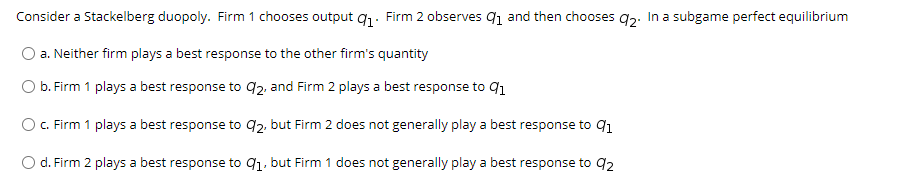 Consider a Stackelberg duopoly. Firm 1 chooses output $q_1$. Firm 2 observes $q_1$ and then chooses $q_2$. In a subgame perfect equilibrium

a. Neither firm plays a best response to the other firm's quantity

b. Firm 1 plays a best response to $q_2$, and Firm 2 plays a best response to $q_1$

c. Firm 1 plays a best response to $q_2$, but Firm 2 does not generally play a best response to $q_1$

d. Firm 2 plays a best response to $q_1$, but Firm 1 does not generally play a best response to $q_2$